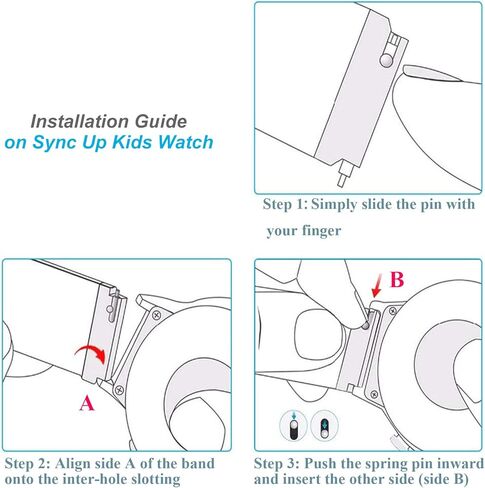 Installation Guide
on Sync Up Kids Watch

Step 1: Simply slide the pin with your finger

A

Step 2: Align side A of the band onto the inter-hole slotting

B

Step 3: Push the spring pin inward and insert the other side (side B)